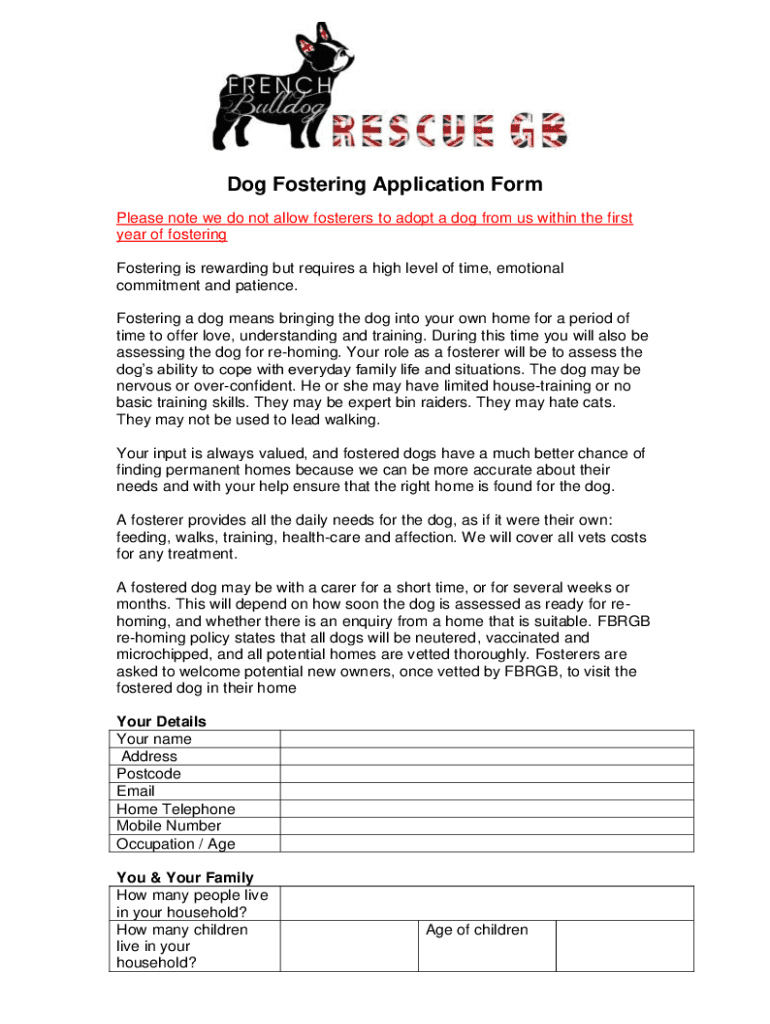 FRENCH Bulldog RESCUE GB

Dog Fostering Application Form

Please note we do not allow fosterers to adopt a dog from us within the first year of fostering

Fostering is rewarding but requires a high level of time, emotional commitment and patience.

Fostering a dog means bringing the dog into your own home for a period of time to offer love, understanding and training. During this time you will also be assessing the dog for re-homing. Your role as a fosterer will be to assess the dog's ability to cope with everyday family life and situations. The dog may be nervous or over-confident. He or she may have limited house-training or no basic training skills. They may be expert bin raiders. They may hate cats. They may not be used to lead walking.

Your input is always valued, and fostered dogs have a much better chance of finding permanent homes because we can be more accurate about their needs and with your help ensure that the right home is found for the dog.

A fosterer provides all the daily needs for the dog, as if it were their own: feeding, walks, training, health-care and affection. We will cover all vets costs for any treatment.

A fostered dog may be with a carer for a short time, or for several weeks or months. This will depend on how soon the dog is assessed as ready for re-homing, and whether there is an enquiry from a home that is suitable. FBRGB re-homing policy states that all dogs will be neutered, vaccinated and microchipped, and all potential homes are vetted thoroughly. Fosterers are asked to welcome potential new owners, once vetted by FBRGB, to visit the fostered dog in their home

Your Details

| Your name | |
|---|---|
| Address | |
| Postcode | |
| Email | |
| Home Telephone | |
| Mobile Number | |
| Occupation / Age | |

You & Your Family

| How many people live in your household? | | | |
|---|---|---|---|
| How many children live in your household? | | Age of children | |